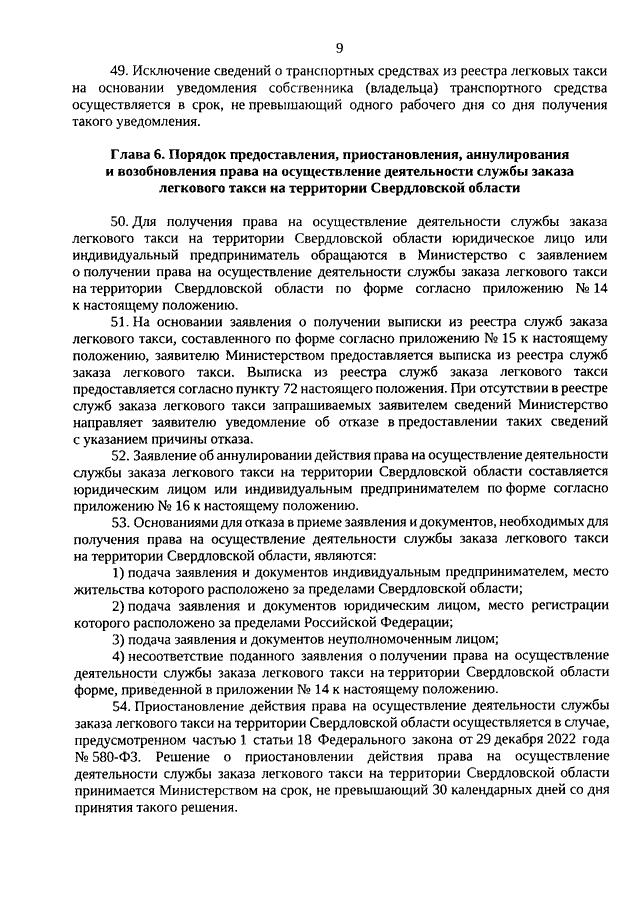 9

49. Исключение сведений о транспортных средствах из реестра легковых такси на основании уведомления собственника (владельца) транспортного средства осуществляется в срок, не превышающий одного рабочего дня со дня получения такого уведомления.

Глава 6. Порядок предоставления, приостановления, аннулирования и возобновления права на осуществление деятельности службы заказа легкового такси на территории Свердловской области

50. Для получения права на осуществление деятельности службы заказа легкового такси на территории Свердловской области юридическое лицо или индивидуальный предприниматель обращаются в Министерство с заявлением о получении права на осуществление деятельности службы заказа легкового такси на территории Свердловской области по форме согласно приложению № 14 к настоящему положению.

51. На основании заявления о получении выписки из реестра служб заказа легкового такси, составленного по форме согласно приложению № 15 к настоящему положению, заявителю Министерством предоставляется выписка из реестра служб заказа легкового такси. Выписка из реестра служб заказа легкового такси предоставляется согласно пункту 72 настоящего положения. При отсутствии в реестре служб заказа легкового такси запрашиваемых заявителем сведений Министерство направляет заявителю уведомление об отказе в предоставлении таких сведений с указанием причины отказа.

52. Заявление об аннулировании действия права на осуществление деятельности службы заказа легкового такси на территории Свердловской области составляется юридическим лицом или индивидуальным предпринимателем по форме согласно приложению № 16 к настоящему положению.

53. Основаниями для отказа в приеме заявления и документов, необходимых для получения права на осуществление деятельности службы заказа легкового такси на территории Свердловской области, являются:

1) подача заявления и документов индивидуальным предпринимателем, место жительства которого расположено за пределами Свердловской области;

2) подача заявления и документов юридическим лицом, место регистрации которого расположено за пределами Российской Федерации;

3) подача заявления и документов неуполномоченным лицом;

4) несоответствие поданного заявления о получении права на осуществление деятельности службы заказа легкового такси на территории Свердловской области форме, приведенной в приложении № 14 к настоящему положению.

54. Приостановление действия права на осуществление деятельности службы заказа легкового такси на территории Свердловской области осуществляется в случае, предусмотренном частью 1 статьи 18 Федерального закона от 29 декабря 2022 года № 580-ФЗ. Решение о приостановлении действия права на осуществление деятельности службы заказа легкового такси на территории Свердловской области принимается Министерством на срок, не превышающий 30 календарных дней со дня принятия такого решения.